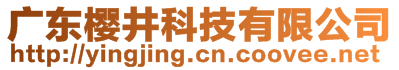 广东樱井科技有限公司
http://yingjing.cn.coovee.net